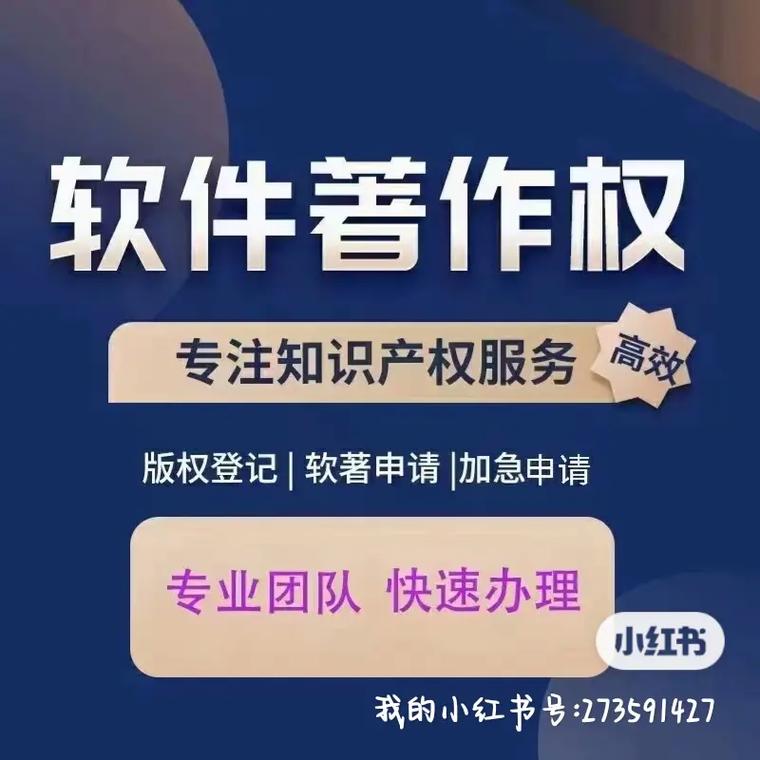 软件著作权

专注知识产权服务

高效

版权登记 | 软著申请 |加急申请

专业团队 快速办理

小红书

我的小红书号:273591427